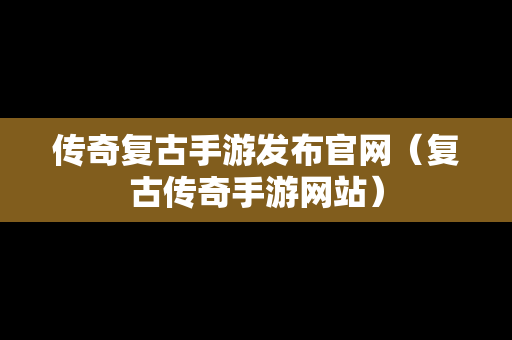 传奇复古手游发布官网（复古传奇手游网站）